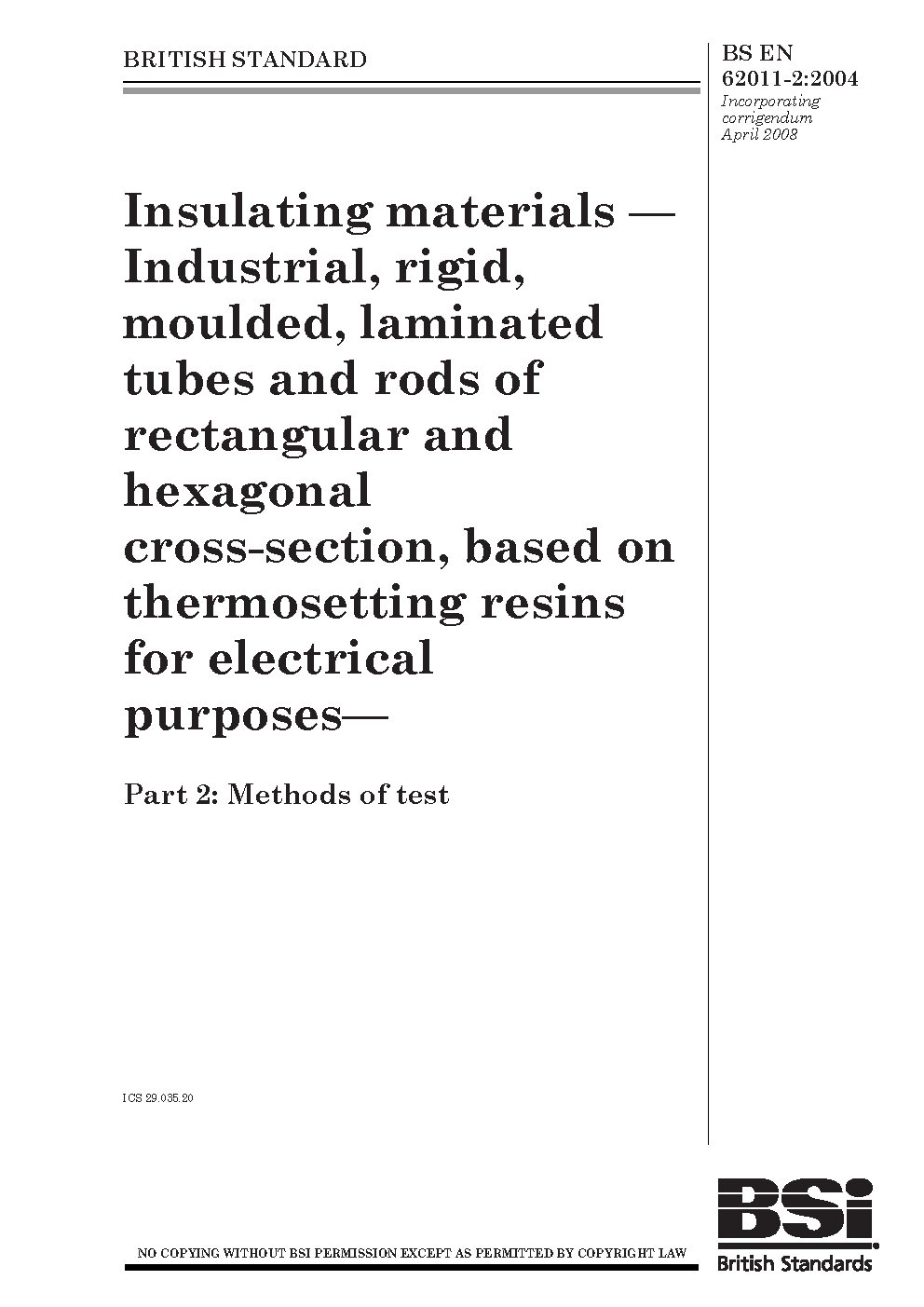 BRITISH STANDARD

BS EN 62011-2:2004
Incorporating corrigendum April 2008

Insulating materials — Industrial, rigid, moulded, laminated tubes and rods of rectangular and hexagonal cross-section, based on thermosetting resins for electrical purposes—

Part 2: Methods of test

ICS 29.035.20

NO COPYING WITHOUT BSI PERMISSION EXCEPT AS PERMITTED BY COPYRIGHT LAW

BSi
British Standards